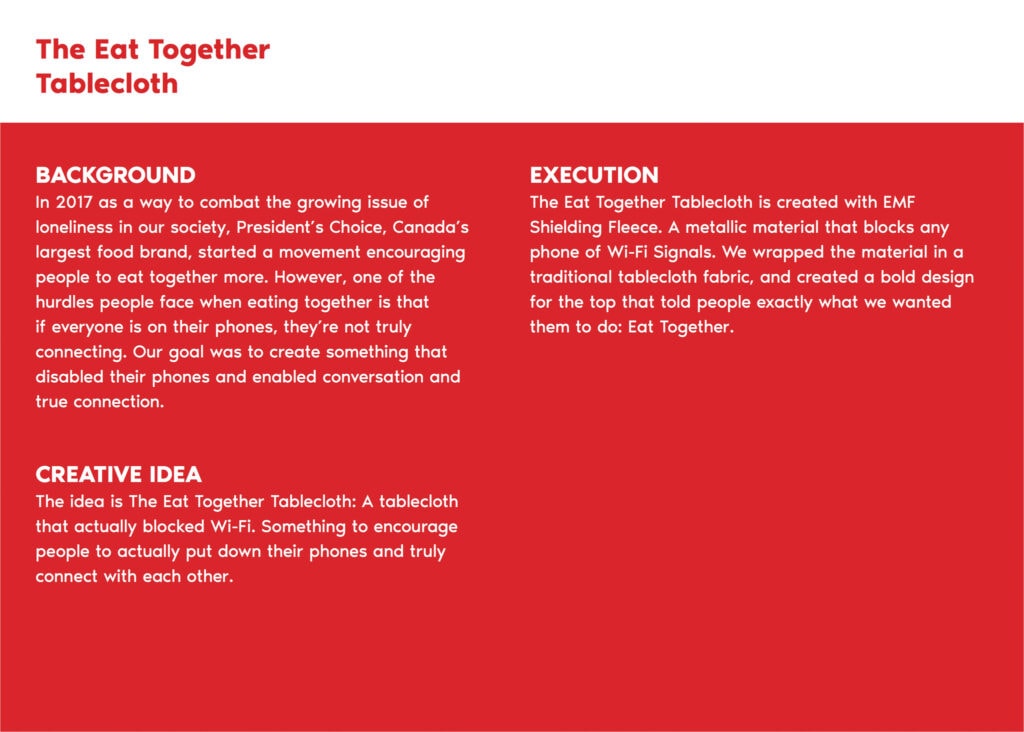 The Eat Together Tablecloth

BACKGROUND
In 2017 as a way to combat the growing issue of loneliness in our society, President's Choice, Canada's largest food brand, started a movement encouraging people to eat together more. However, one of the hurdles people face when eating together is that if everyone is on their phones, they're not truly connecting. Our goal was to create something that disabled their phones and enabled conversation and true connection.

CREATIVE IDEA
The idea is The Eat Together Tablecloth: A tablecloth that actually blocked Wi-Fi. Something to encourage people to actually put down their phones and truly connect with each other.

EXECUTION
The Eat Together Tablecloth is created with EMF Shielding Fleece. A metallic material that blocks any phone of Wi-Fi Signals. We wrapped the material in a traditional tablecloth fabric, and created a bold design for the top that told people exactly what we wanted them to do: Eat Together.